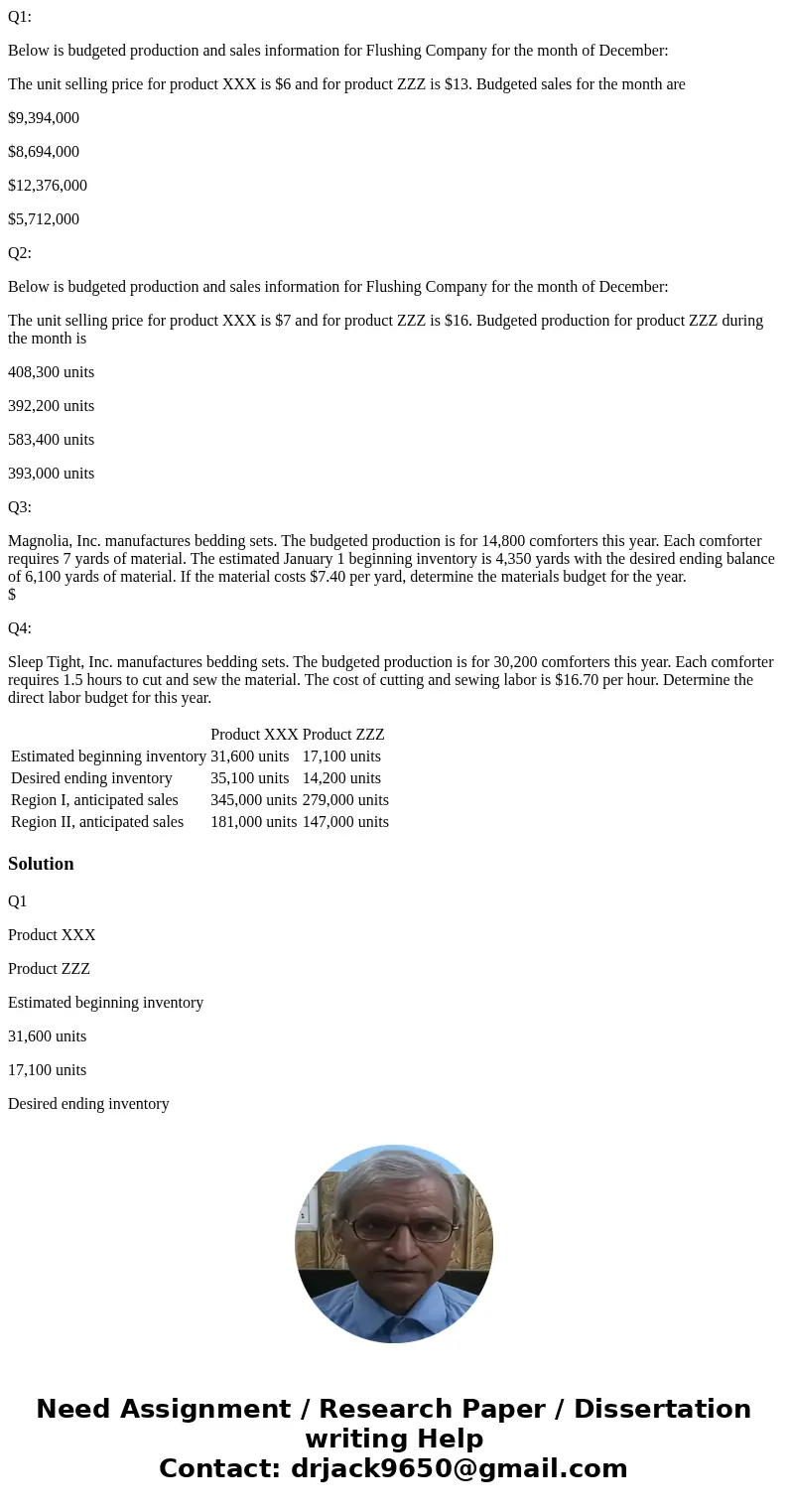 Q1:

Below is budgeted production and sales information for Flushing Company for the month of December:

The unit selling price for product XXX is \$6 and for product ZZZ is \$13. Budgeted sales for the month are

\$9,394,000

\$8,694,000

\$12,376,000

\$5,712,000

Q2:

Below is budgeted production and sales information for Flushing Company for the month of December:

The unit selling price for product XXX is \$7 and for product ZZZ is \$16. Budgeted production for product ZZZ during the month is

408,300 units

392,200 units

583,400 units

393,000 units

Q3:

Magnolia, Inc. manufactures bedding sets. The budgeted production is for 14,800 comforters this year. Each comforter requires 7 yards of material. The estimated January 1 beginning inventory is 4,350 yards with the desired ending balance of 6,100 yards of material. If the material costs \$7.40 per yard, determine the materials budget for the year.
\$

Q4:

Sleep Tight, Inc. manufactures bedding sets. The budgeted production is for 30,200 comforters this year. Each comforter requires 1.5 hours to cut and sew the material. The cost of cutting and sewing labor is \$16.70 per hour. Determine the direct labor budget for this year.

| | Product XXX | Product ZZZ |
|---|---|---|
| Estimated beginning inventory | 31,600 units | 17,100 units |
| Desired ending inventory | 35,100 units | 14,200 units |
| Region I, anticipated sales | 345,000 units | 279,000 units |
| Region II, anticipated sales | 181,000 units | 147,000 units |

Solution

Q1

Product XXX

Product ZZZ

Estimated beginning inventory

31,600 units

17,100 units

Desired ending inventory

Need Assignment / Research Paper / Dissertation writing Help
Contact: drjack9650@gmail.com